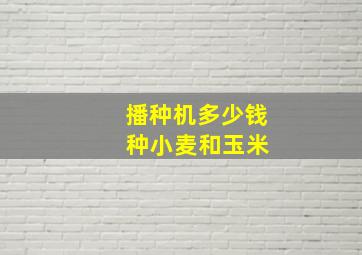 播种机多少钱
种小麦和玉米